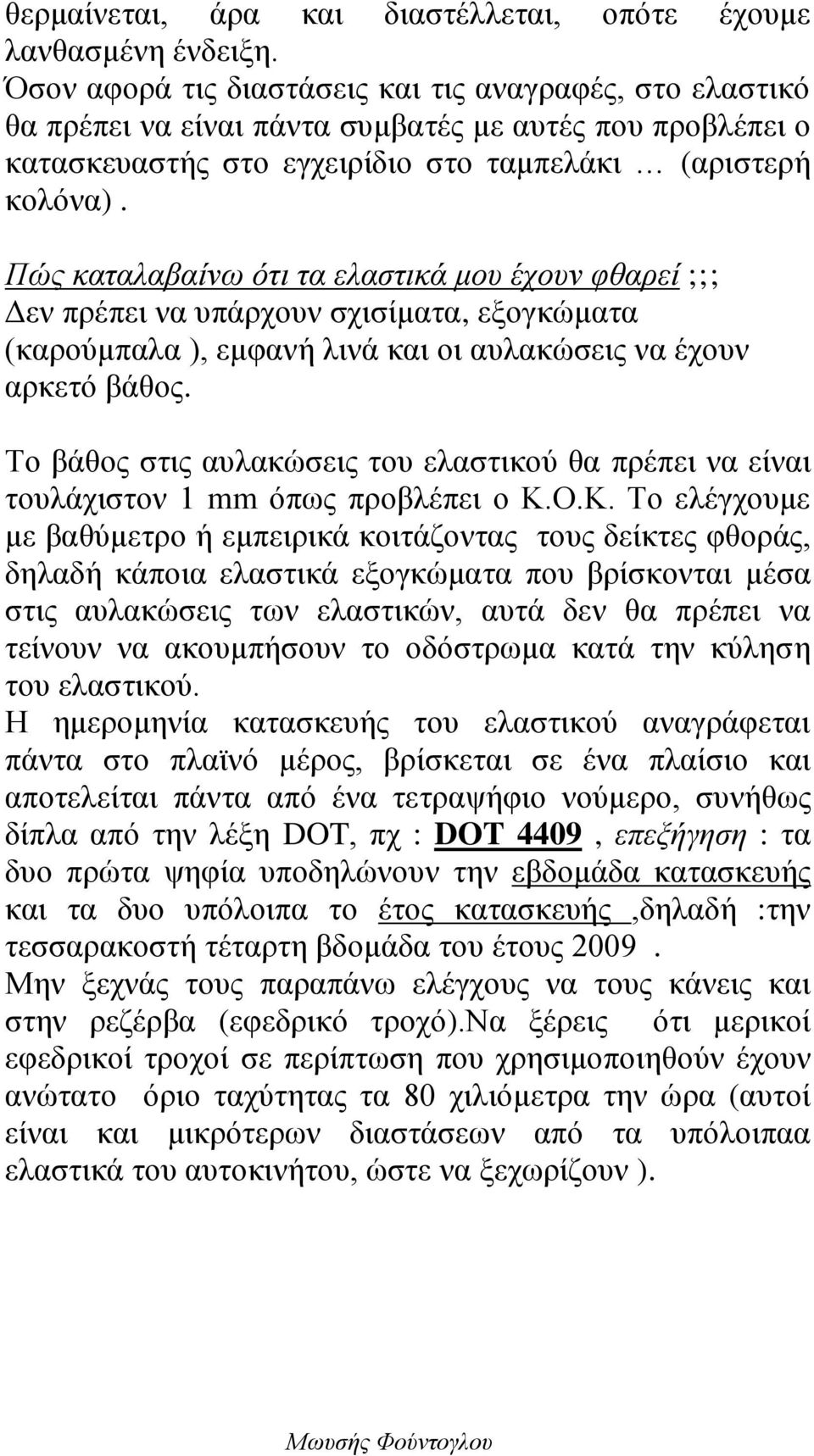 θερμαίνεται, άρα και διαστέλλεται, οπότε έχουμε λανθασμένη ένδειξη.
Όσον αφορά τις διαστάσεις και τις αναγραφές, στο ελαστικό θα πρέπει να είναι πάντα συμβατές με αυτές που προβλέπει ο κατασκευαστής στο εγχειρίδιο στο ταμπελάκι … (αριστερή κολόνα).

Πώς καταλαβαίνω ότι τα ελαστικά μου έχουν φθαρεί ;;;
Δεν πρέπει να υπάρχουν σχισίματα, εξογκώματα (καρούμπαλα ), εμφανή λινά και οι αυλακώσεις να έχουν αρκετό βάθος.

Το βάθος στις αυλακώσεις του ελαστικού θα πρέπει να είναι τουλάχιστον 1 mm όπως προβλέπει ο Κ.Ο.Κ. Το ελέγχουμε με βαθύμετρο ή εμπειρικά κοιτάζοντας τους δείκτες φθοράς, δηλαδή κάποια ελαστικά εξογκώματα που βρίσκονται μέσα στις αυλακώσεις των ελαστικών, αυτά δεν θα πρέπει να τείνουν να ακουμπήσουν το οδόστρωμα κατά την κύληση του ελαστικού.
Η ημερομηνία κατασκευής του ελαστικού αναγράφεται πάντα στο πλαϊνό μέρος, βρίσκεται σε ένα πλαίσιο και αποτελείται πάντα από ένα τετραψήφιο νούμερο, συνήθως δίπλα από την λέξη DOT, πχ : DOT 4409 , επεξήγηση : τα δυο πρώτα ψηφία υποδηλώνουν την εβδομάδα κατασκευής και τα δυο υπόλοιπα το έτος κατασκευής ,δηλαδή :την τεσσαρακοστή τέταρτη βδομάδα του έτους 2009 .
Μην ξεχνάς τους παραπάνω ελέγχους να τους κάνεις και στην ρεζέρβα (εφεδρικό τροχό).Να ξέρεις ότι μερικοί εφεδρικοί τροχοί σε περίπτωση που χρησιμοποιηθούν έχουν ανώτατο όριο ταχύτητας τα 80 χιλιόμετρα την ώρα (αυτοί είναι και μικρότερων διαστάσεων από τα υπόλοιπαα ελαστικά του αυτοκινήτου, ώστε να ξεχωρίζουν ).

Μωυσής Φούντογλου